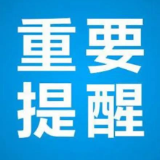 重要
提醒